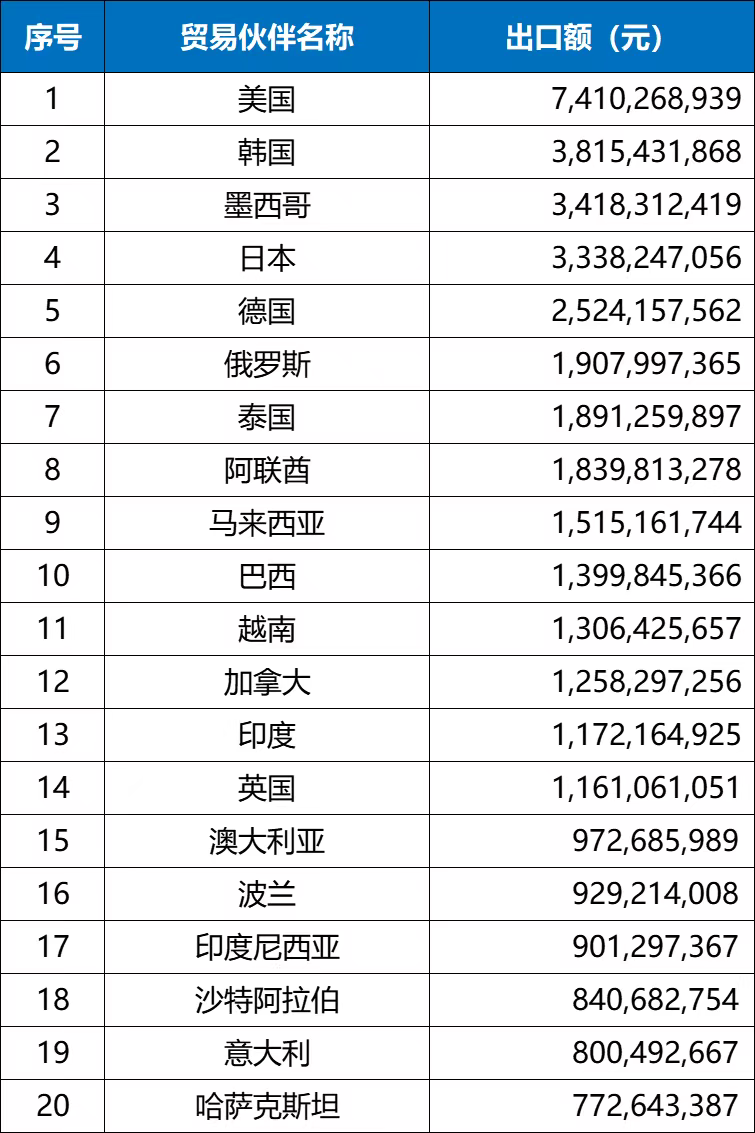 | 序号 | 贸易伙伴名称 | 出口额（元） |
|---|---|---|
| 1 | 美国 | 7,410,268,939 |
| 2 | 韩国 | 3,815,431,868 |
| 3 | 墨西哥 | 3,418,312,419 |
| 4 | 日本 | 3,338,247,056 |
| 5 | 德国 | 2,524,157,562 |
| 6 | 俄罗斯 | 1,907,997,365 |
| 7 | 泰国 | 1,891,259,897 |
| 8 | 阿联酋 | 1,839,813,278 |
| 9 | 马来西亚 | 1,515,161,744 |
| 10 | 巴西 | 1,399,845,366 |
| 11 | 越南 | 1,306,425,657 |
| 12 | 加拿大 | 1,258,297,256 |
| 13 | 印度 | 1,172,164,925 |
| 14 | 英国 | 1,161,061,051 |
| 15 | 澳大利亚 | 972,685,989 |
| 16 | 波兰 | 929,214,008 |
| 17 | 印度尼西亚 | 901,297,367 |
| 18 | 沙特阿拉伯 | 840,682,754 |
| 19 | 意大利 | 800,492,667 |
| 20 | 哈萨克斯坦 | 772,643,387 |